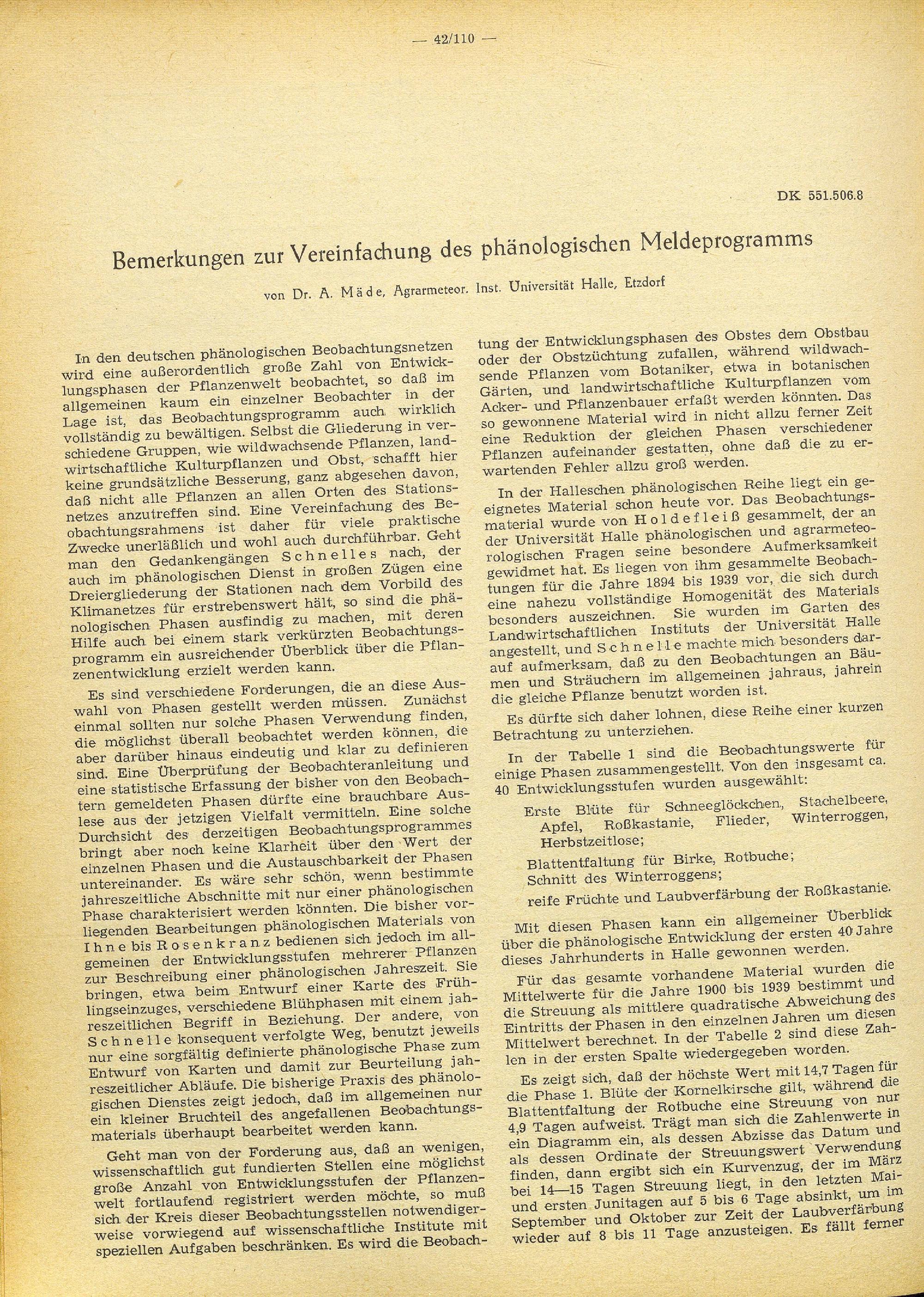 — 42/110 —

DK 551.506.8

Bemerkungen zur Vereinfachung des phänologischen Meldeprogramms

von Dr. A. Mäde, Agrarmeteor. Inst. Universität Halle, Etzdorf

In den deutschen phänologischen Beobachtungsnetzen wird eine außerordentlich große Zahl von Entwicklungsphasen der Pflanzenwelt beobachtet, so daß im allgemeinen kaum ein einzelner Beobachter in der Lage ist, das Beobachtungsprogramm auch wirklich vollständig zu bewältigen. Selbst die Gliederung in verschiedene Gruppen, wie wildwachsende Pflanzen, landwirtschaftliche Kulturpflanzen und Obst, schafft hier keine grundsätzliche Besserung, ganz abgesehen davon, daß nicht alle Pflanzen an allen Orten des Stationsnetzes anzutreffen sind. Eine Vereinfachung des Beobachtungsrahmens ist daher für viele praktische Zwecke unerläßlich und wohl auch durchführbar. Geht man den Gedankengängen Schnelles nach, der auch im phänologischen Dienst in großen Zügen eine Dreiergliederung der Stationen nach dem Vorbild des Klimanetzes für erstrebenswert hält, so sind die phänologischen Phasen ausfindig zu machen, mit deren Hilfe auch bei einem stark verkürzten Beobachtungsprogramm ein ausreichender Überblick über die Pflanzenentwicklung erzielt werden kann.

Es sind verschiedene Forderungen, die an diese Auswahl von Phasen gestellt werden müssen. Zunächst einmal sollten nur solche Phasen Verwendung finden, die möglichst überall beobachtet werden können, die aber darüber hinaus eindeutig und klar zu definieren sind. Eine Überprüfung der Beobachteranleitung und eine statistische Erfassung der bisher von den Beobachtern gemeldeten Phasen dürfte eine brauchbare Auslese aus der jetzigen Vielfalt vermitteln. Eine solche Durchsicht des derzeitigen Beobachtungsprogrammes bringt aber noch keine Klarheit über den Wert der einzelnen Phasen und die Austauschbarkeit der Phasen untereinander. Es wäre sehr schön, wenn bestimmte jahreszeitliche Abschnitte mit nur einer phänologischen Phase charakterisiert werden könnten. Die bisher vorliegenden Bearbeitungen phänologischen Materials von Ihne bis Rosenkranz bedienen sich jedoch im allgemeinen der Entwicklungsstufen mehrerer Pflanzen zur Beschreibung einer phänologischen Jahreszeit. Sie bringen, etwa beim Entwurf einer Karte des Frühlingseinzuges, verschiedene Blühphasen mit einem jahreszeitlichen Begriff in Beziehung. Der andere, von Schnelle konsequent verfolgte Weg, benutzt jeweils nur eine sorgfältig definierte phänologische Phase zum Entwurf von Karten und damit zur Beurteilung jahreszeitlicher Abläufe. Die bisherige Praxis des phänologischen Dienstes zeigt jedoch, daß im allgemeinen nur ein kleiner Bruchteil des angefallenen Beobachtungsmaterials überhaupt bearbeitet werden kann.

Geht man von der Forderung aus, daß an wenigen, wissenschaftlich gut fundierten Stellen eine möglichst große Anzahl von Entwicklungsstufen der Pflanzenwelt fortlaufend registriert werden möchte, so muß sich der Kreis dieser Beobachtungsstellen notwendigerweise vorwiegend auf wissenschaftliche Institute mit speziellen Aufgaben beschränken. Es wird die Beobachtung der Entwicklungsphasen des Obstes dem Obstbau oder der Obstzüchtung zufallen, während wildwachsende Pflanzen vom Botaniker, etwa in botanischen Gärten, und landwirtschaftliche Kulturpflanzen vom Acker- und Pflanzenbauer erfaßt werden könnten. Das so gewonnene Material wird in nicht allzu ferner Zeit eine Reduktion der gleichen Phasen verschiedener Pflanzen aufeinander gestatten, ohne daß die zu erwartenden Fehler allzu groß werden.

In der Halleschen phänologischen Reihe liegt ein geeignetes Material schon heute vor. Das Beobachtungsmaterial wurde von Holdefleiß gesammelt, der an der Universität Halle phänologischen und agrarmeteorologischen Fragen seine besondere Aufmerksamkeit gewidmet hat. Es liegen von ihm gesammelte Beobachtungen für die Jahre 1894 bis 1939 vor, die sich durch eine nahezu vollständige Homogenität des Materials besonders auszeichnen. Sie wurden im Garten des Landwirtschaftlichen Instituts der Universität Halle angestellt, und Schnelle machte mich besonders darauf aufmerksam, daß zu den Beobachtungen an Bäumen und Sträuchern im allgemeinen jahraus, jahrein die gleiche Pflanze benutzt worden ist.

Es dürfte sich daher lohnen, diese Reihe einer kurzen Betrachtung zu unterziehen.

In der Tabelle 1 sind die Beobachtungswerte für einige Phasen zusammengestellt. Von den insgesamt ca. 40 Entwicklungsstufen wurden ausgewählt:

Erste Blüte für Schneeglöckchen, Stachelbeere, Apfel, Roßkastanie, Flieder, Winterroggen, Herbstzeitlose;

Blattentfaltung für Birke, Rotbuche;
Schnitt des Winterroggens;

reife Früchte und Laubverfärbung der Roßkastanie.

Mit diesen Phasen kann ein allgemeiner Überblick über die phänologische Entwicklung der ersten 40 Jahre dieses Jahrhunderts in Halle gewonnen werden.

Für das gesamte vorhandene Material wurden die Mittelwerte für die Jahre 1900 bis 1939 bestimmt und die Streuung als mittlere quadratische Abweichung des Eintritts der Phasen in den einzelnen Jahren um diesen Mittelwert berechnet. In der Tabelle 2 sind diese Zahlen in der ersten Spalte wiedergegeben worden.

Es zeigt sich, daß der höchste Wert mit 14,7 Tagen für die Phase 1. Blüte der Kornelkirsche gilt, während die Blattentfaltung der Rotbuche eine Streuung von nur 4,9 Tagen aufweist. Trägt man sich die Zahlenwerte in ein Diagramm ein, als dessen Abzisse das Datum und als dessen Ordinate der Streuungswert Verwendung finden, dann ergibt sich ein Kurvenzug, der im März bei 14—15 Tagen Streuung liegt, in den letzten Mai- und ersten Junitagen auf 5 bis 6 Tage absinkt, um im September und Oktober zur Zeit der Laubverfärbung wieder auf 8 bis 11 Tage anzusteigen. Es fällt ferner